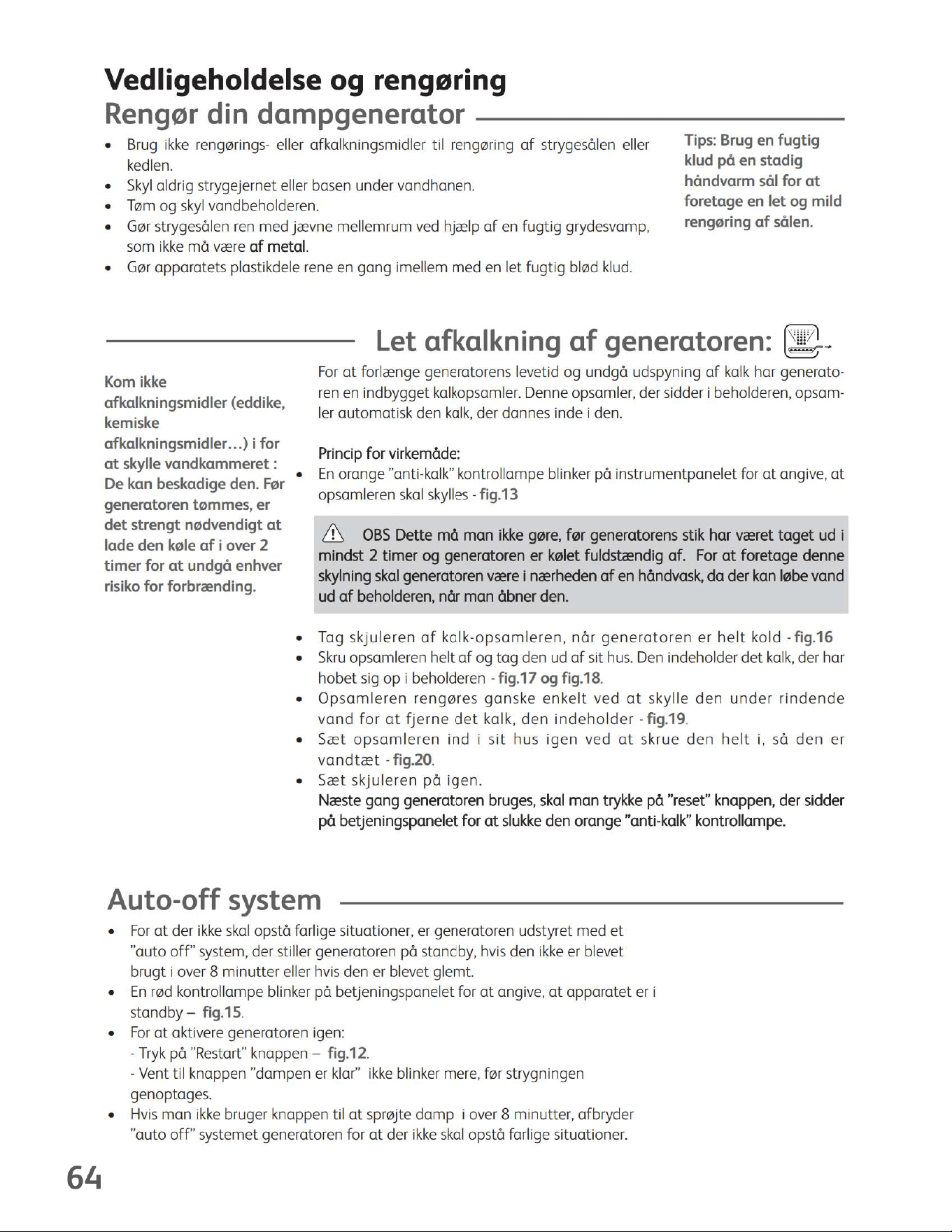 Vedligeholdelse og rengøring

Rengør din dampgenerator

• Brug ikke rengørings- eller afkalkningsmidler til rengøring af strygesålen eller kedlen.
• Skyl aldrig strygejernet eller basen under vandhanen.
• Tøm og skyl vandbeholderen.
• Gør strygesålen ren med jævne mellemrum ved hjælp af en fugtig grydesvamp, som ikke må være af metal.
• Gør apparatets plastikdele rene en gang imellem med en let fugtig blød klud.

Tips: Brug en fugtig klud på en stadig håndvarm sål for at foretage en let og mild rengøring af sålen.

Let afkalkning af generatoren:

Kom ikke afkalkningsmidler (eddike, kemiske afkalkningsmidler…) i for at skylle vandkammeret : De kan beskadige den. Før generatoren tømmes, er det strengt nødvendigt at lade den køle af i over 2 timer for at undgå enhver risiko for forbrænding.

For at forlænge generatorens levetid og undgå udspyning af kalk har generatoren en indbygget kalkopsamler. Denne opsamler, der sidder i beholderen, opsamler automatisk den kalk, der dannes inde i den.

Princip for virkemåde:
• En orange "anti-kalk" kontrollampe blinker på instrumentpanelet for at angive, at opsamleren skal skylles - fig.13

OBS Dette må man ikke gøre, før generatorens stik har været taget ud i mindst 2 timer og generatoren er kølet fuldstændig af. For at foretage denne skylning skal generatoren være i nærheden af en håndvask, da der kan løbe vand ud af beholderen, når man åbner den.

• Tag skjuleren af kalk-opsamleren, når generatoren er helt kold - fig.16
• Skru opsamleren helt af og tag den ud af sit hus. Den indeholder det kalk, der har hobet sig op i beholderen - fig.17 og fig.18.
• Opsamleren rengøres ganske enkelt ved at skylle den under rindende vand for at fjerne det kalk, den indeholder - fig.19.
• Sæt opsamleren ind i sit hus igen ved at skrue den helt i, så den er vandtæt - fig.20.
• Sæt skjuleren på igen.
Næste gang generatoren bruges, skal man trykke på "reset" knappen, der sidder på betjeningspanelet for at slukke den orange "anti-kalk" kontrollampe.

Auto-off system

• For at der ikke skal opstå farlige situationer, er generatoren udstyret med et "auto off" system, der stiller generatoren på standby, hvis den ikke er blevet brugt i over 8 minutter eller hvis den er blevet glemt.
• En rød kontrollampe blinker på betjeningspanelet for at angive, at apparatet er i standby – fig.15.
• For at aktivere generatoren igen:
- Tryk på "Restart" knappen – fig.12.
- Vent til knappen "dampen er klar" ikke blinker mere, før strygningen genoptages.
• Hvis man ikke bruger knappen til at sprøjte damp i over 8 minutter, afbryder "auto off" systemet generatoren for at der ikke skal opstå farlige situationer.

64